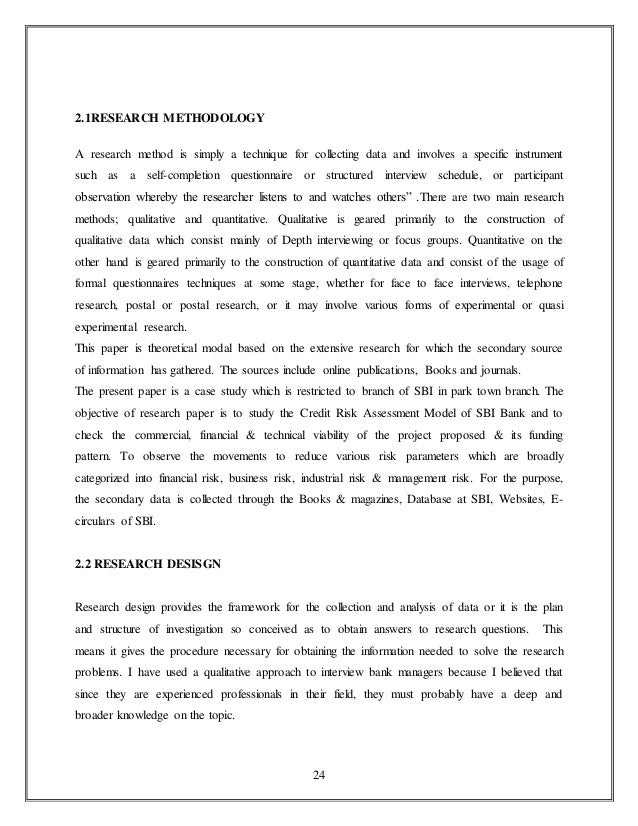 2.1RESEARCH METHODOLOGY

A research method is simply a technique for collecting data and involves a specific instrument such as a self-completion questionnaire or structured interview schedule, or participant observation whereby the researcher listens to and watches others" .There are two main research methods; qualitative and quantitative. Qualitative is geared primarily to the construction of qualitative data which consist mainly of Depth interviewing or focus groups. Quantitative on the other hand is geared primarily to the construction of quantitative data and consist of the usage of formal questionnaires techniques at some stage, whether for face to face interviews, telephone research, postal or postal research, or it may involve various forms of experimental or quasi experimental research.
This paper is theoretical modal based on the extensive research for which the secondary source of information has gathered. The sources include online publications, Books and journals.
The present paper is a case study which is restricted to branch of SBI in park town branch. The objective of research paper is to study the Credit Risk Assessment Model of SBI Bank and to check the commercial, financial & technical viability of the project proposed & its funding pattern. To observe the movements to reduce various risk parameters which are broadly categorized into financial risk, business risk, industrial risk & management risk. For the purpose, the secondary data is collected through the Books & magazines, Database at SBI, Websites, E-circulars of SBI.

2.2 RESEARCH DESISGN

Research design provides the framework for the collection and analysis of data or it is the plan and structure of investigation so conceived as to obtain answers to research questions. This means it gives the procedure necessary for obtaining the information needed to solve the research problems. I have used a qualitative approach to interview bank managers because I believed that since they are experienced professionals in their field, they must probably have a deep and broader knowledge on the topic.

24